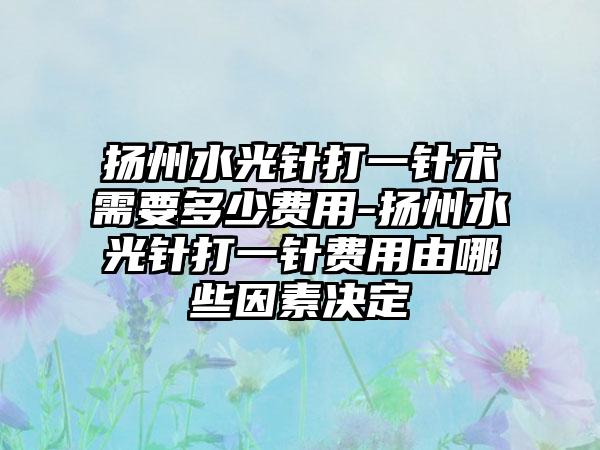 扬州水光针打一针术需要多少费用-扬州水光针打一针费用由哪些因素决定